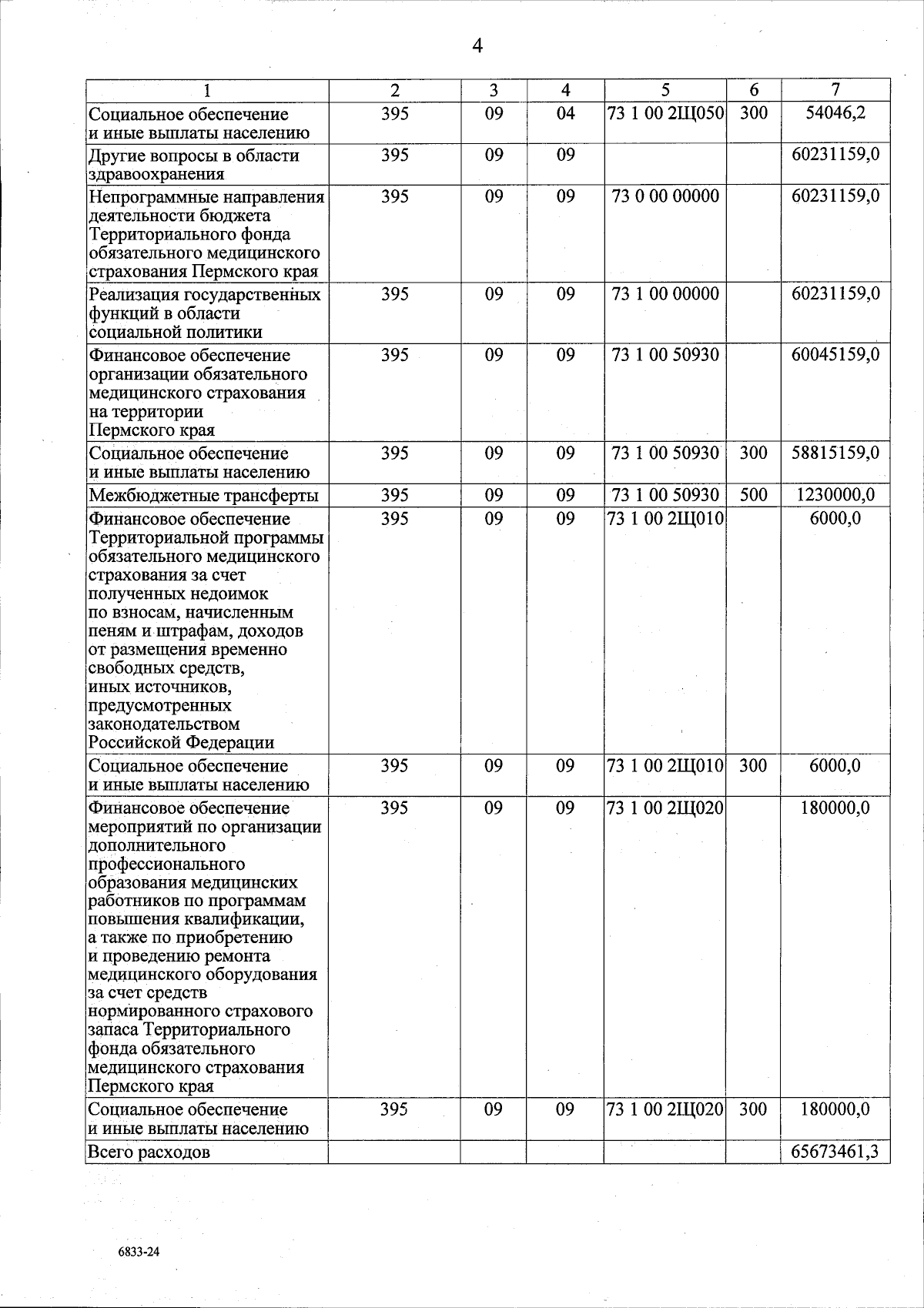 4

| 1 | 2 | 3 | 4 | 5 | 6 | 7 |
|---|---|---|---|---|---|---|
| Социальное обеспечение и иные выплаты населению | 395 | 09 | 04 | 73 1 00 2Щ050 | 300 | 54046,2 |
| Другие вопросы в области здравоохранения | 395 | 09 | 09 | | | 60231159,0 |
| Непрограммные направления деятельности бюджета Территориального фонда обязательного медицинского страхования Пермского края | 395 | 09 | 09 | 73 0 00 00000 | | 60231159,0 |
| Реализация государственных функций в области социальной политики | 395 | 09 | 09 | 73 1 00 00000 | | 60231159,0 |
| Финансовое обеспечение организации обязательного медицинского страхования на территории Пермского края | 395 | 09 | 09 | 73 1 00 50930 | | 60045159,0 |
| Социальное обеспечение и иные выплаты населению | 395 | 09 | 09 | 73 1 00 50930 | 300 | 58815159,0 |
| Межбюджетные трансферты | 395 | 09 | 09 | 73 1 00 50930 | 500 | 1230000,0 |
| Финансовое обеспечение Территориальной программы обязательного медицинского страхования за счет полученных недоимок по взносам, начисленным пеням и штрафам, доходов от размещения временно свободных средств, иных источников, предусмотренных законодательством Российской Федерации | 395 | 09 | 09 | 73 1 00 2Щ010 | | 6000,0 |
| Социальное обеспечение и иные выплаты населению | 395 | 09 | 09 | 73 1 00 2Щ010 | 300 | 6000,0 |
| Финансовое обеспечение мероприятий по организации дополнительного профессионального образования медицинских работников по программам повышения квалификации, а также по приобретению и проведению ремонта медицинского оборудования за счет средств нормированного страхового запаса Территориального фонда обязательного медицинского страхования Пермского края | 395 | 09 | 09 | 73 1 00 2Щ020 | | 180000,0 |
| Социальное обеспечение и иные выплаты населению | 395 | 09 | 09 | 73 1 00 2Щ020 | 300 | 180000,0 |
| Всего расходов | | | | | | 65673461,3 |

6833-24